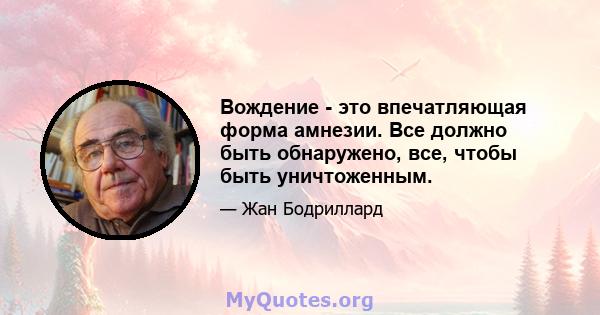 Вождение - это впечатляющая форма амнезии. Все должно быть обнаружено, все, чтобы быть уничтоженным.

— Жан Бодриллард

MyQuotes.org